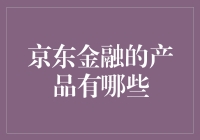 京东金融的产品有哪些